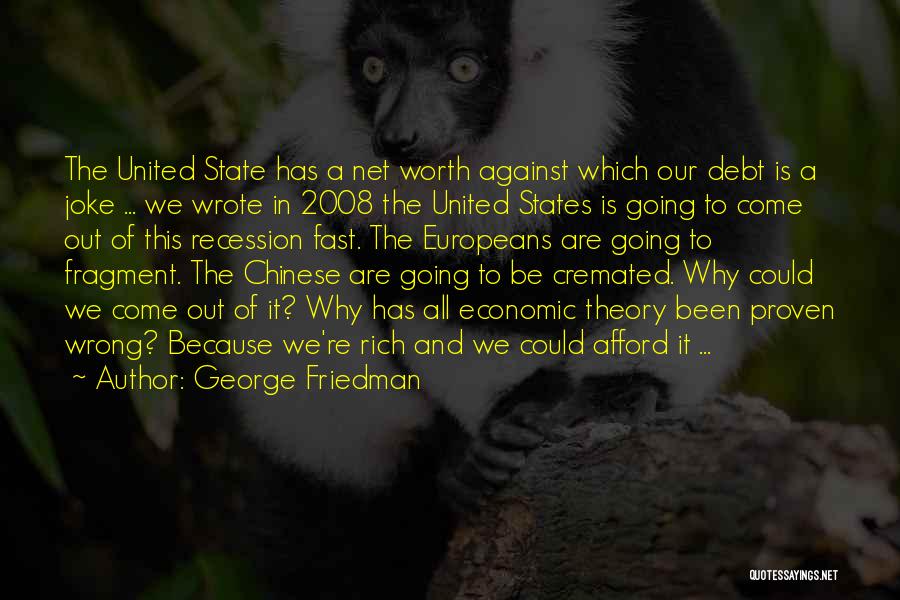 The United State has a net worth against which our debt is a joke ... we wrote in 2008 the United States is going to come out of this recession fast. The Europeans are going to fragment. The Chinese are going to be cremated. Why could we come out of it? Why has all economic theory been proven wrong? Because we're rich and we could afford it ...

~ Author: George Friedman

QUOTESSAYINGS.NET